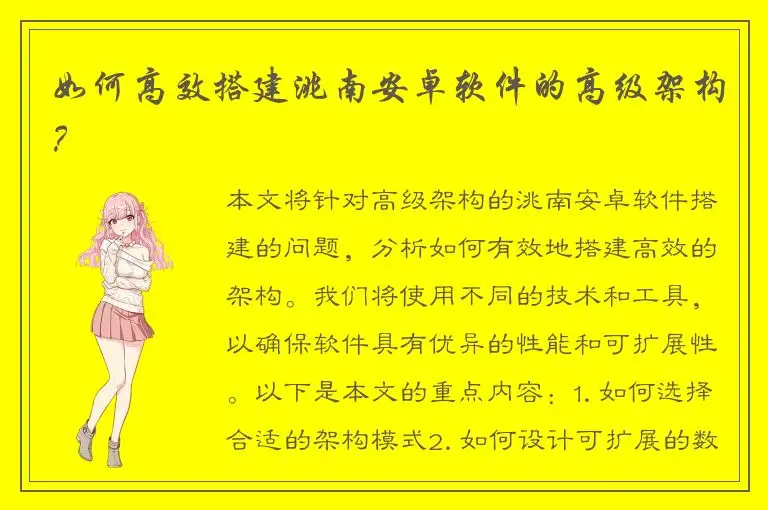 如何高效搭建洮南安卓软件的高级架构？

本文将针对高级架构的洮南安卓软件搭建的问题，分析如何有效地搭建高效的架构。我们将使用不同的技术和工具，以确保软件具有优异的性能和可扩展性。以下是本文的重点内容：1. 如何选择合适的架构模式2. 如何设计可扩展的数